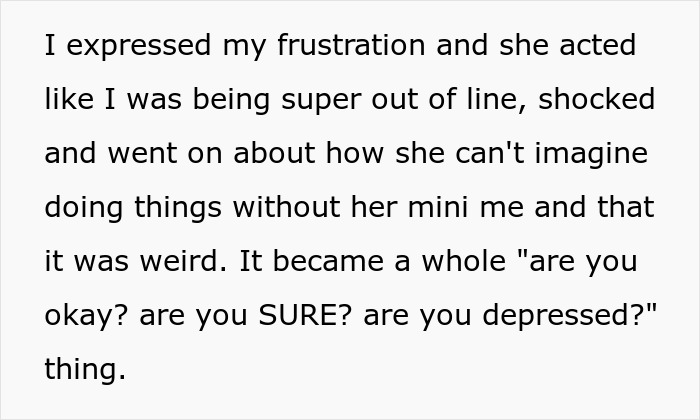 I expressed my frustration and she acted like I was being super out of line, shocked and went on about how she can't imagine doing things without her mini me and that it was weird. It became a whole "are you okay? are you SURE? are you depressed?" thing.